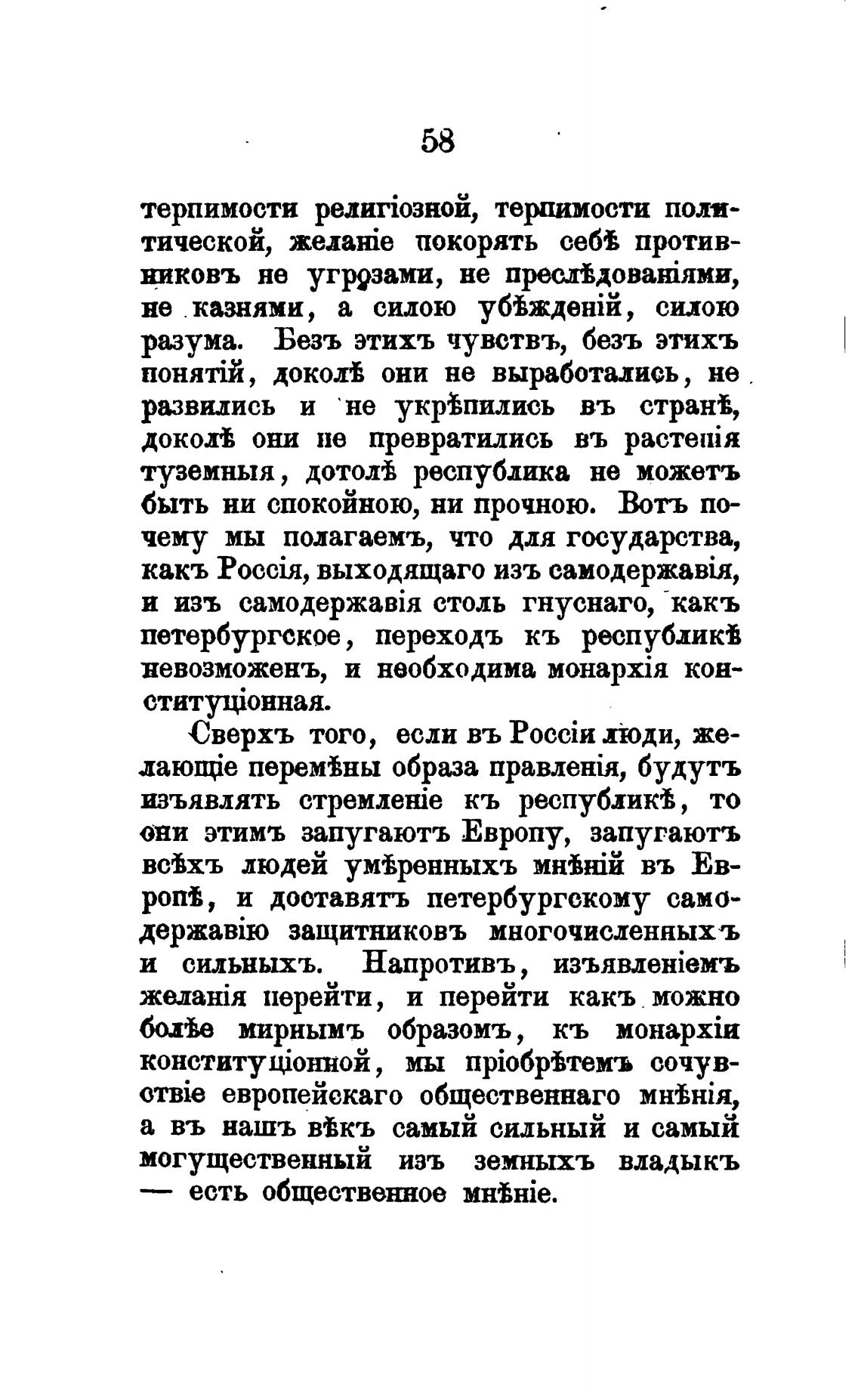 58

терпимости религіозной, терпимости политической, желаніе покорять себѣ противниковъ не угрозами, не преслѣдованіями, не казнями, а силою убѣжденій, силою разума. Безъ этихъ чувствъ, безъ этихъ понятій, доколѣ они не выработались, не развились и не укрѣпились въ странѣ, доколѣ они не превратились въ растенія туземныя, дотолѣ республика не можетъ быть ни спокойною, ни прочною. Вотъ почему мы полагаемъ, что для государства, какъ Россія, выходящаго изъ самодержавія, и изъ самодержавія столь гнуснаго, какъ петербургское, переходъ къ республикѣ невозможенъ, и необходима монархія конституціонная.

Сверхъ того, если въ Россіи люди, желающіе перемѣны образа правленія, будутъ изъявлять стремленіе къ республикѣ, то они этимъ запугаютъ Европу, запугаютъ всѣхъ людей умѣренныхъ мнѣній въ Европѣ, и доставятъ петербургскому самодержавію защитниковъ многочисленныхъ и сильныхъ. Напротивъ, изъявленіемъ желанія перейти, и перейти какъ можно болѣе мирнымъ образомъ, къ монархіи конституціонной, мы пріобрѣтемъ сочувствіе европейскаго общественнаго мнѣнія, а въ нашъ вѣкъ самый сильный и самый могущественный изъ земныхъ владыкъ — есть общественное мнѣніе.